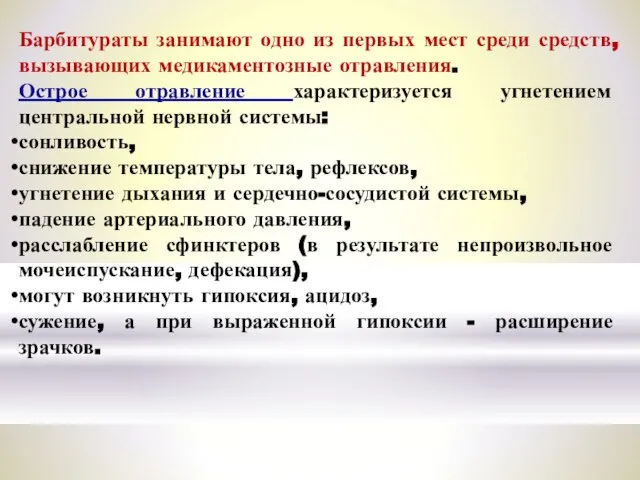 Барбитураты занимают одно из первых мест среди средств, вызывающих медикаментозные отравления.

Острое отравление характеризуется угнетением центральной нервной системы:

•сонливость,
•снижение температуры тела, рефлексов,
•угнетение дыхания и сердечно-сосудистой системы,
•падение артериального давления,
•расслабление сфинктеров (в результате непроизвольное мочеиспускание, дефекация),
•могут возникнуть гипоксия, ацидоз,
•сужение, а при выраженной гипоксии - расширение зрачков.